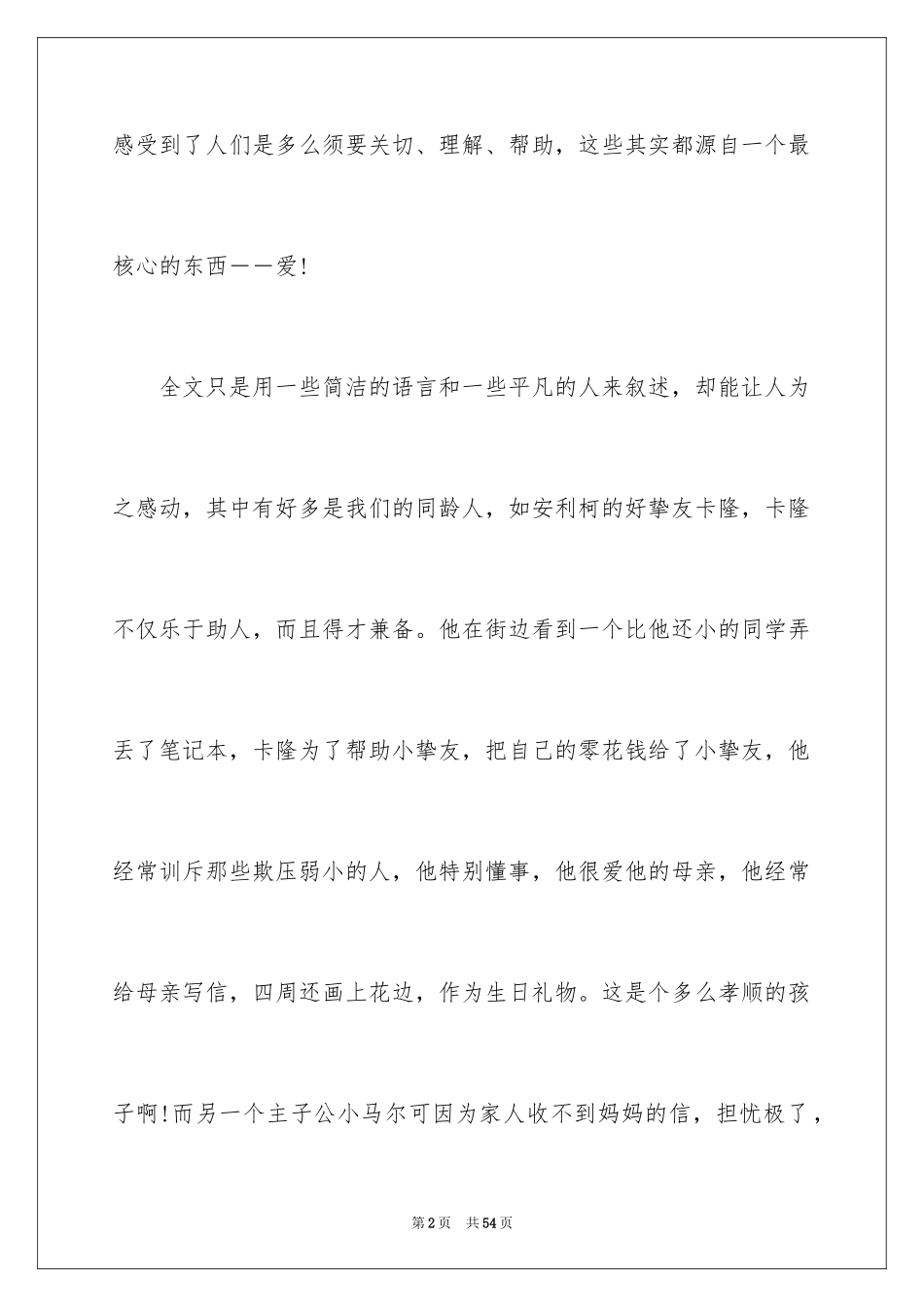 感受到了人们是多么须要关切、理解、帮助，这些其实都源自一个最核心的东西——爱!

全文只是用一些简洁的语言和一些平凡的人来叙述，却能让人为之感动，其中有好多是我们的同龄人，如安利柯的好挚友卡隆，卡隆不仅乐于助人，而且得才兼备。他在街边看到一个比他还小的同学弄丢了笔记本，卡隆为了帮助小挚友，把自己的零花钱给了小挚友，他经常训斥那些欺压弱小的人，他特别懂事，他很爱他的母亲，他经常给母亲写信，四周还画上花边，作为生日礼物。这是个多么孝顺的孩子啊!而另一个主子公小马尔可因为家人收不到妈妈的信，担忧极了，

第2页 共54页